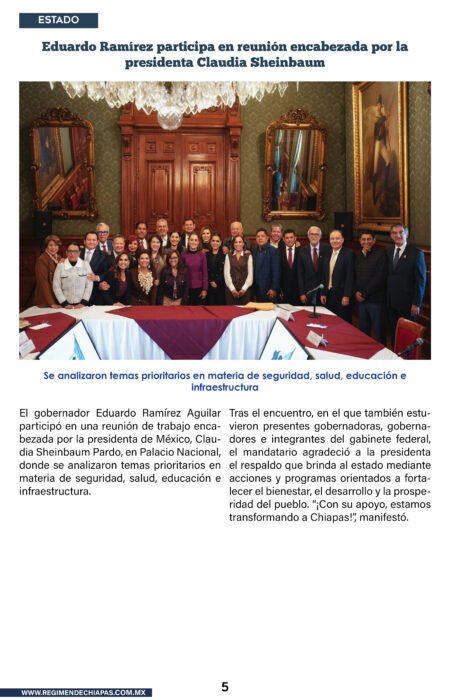 ESTADO

Eduardo Ramírez participa en reunión encabezada por la presidenta Claudia Sheinbaum

Se analizaron temas prioritarios en materia de seguridad, salud, educación e infraestructura

El gobernador Eduardo Ramírez Aguilar participó en una reunión de trabajo encabezada por la presidenta de México, Claudia Sheinbaum Pardo, en Palacio Nacional, donde se analizaron temas prioritarios en materia de seguridad, salud, educación e infraestructura.

Tras el encuentro, en el que también estuvieron presentes gobernadoras, gobernadores e integrantes del gabinete federal, el mandatario agradeció a la presidenta el respaldo que brinda al estado mediante acciones y programas orientados a fortalecer el bienestar, el desarrollo y la prosperidad del pueblo. "¡Con su apoyo, estamos transformando a Chiapas!", manifestó.

WWW.REGIMENDECHIAPAS.COM.MX

5